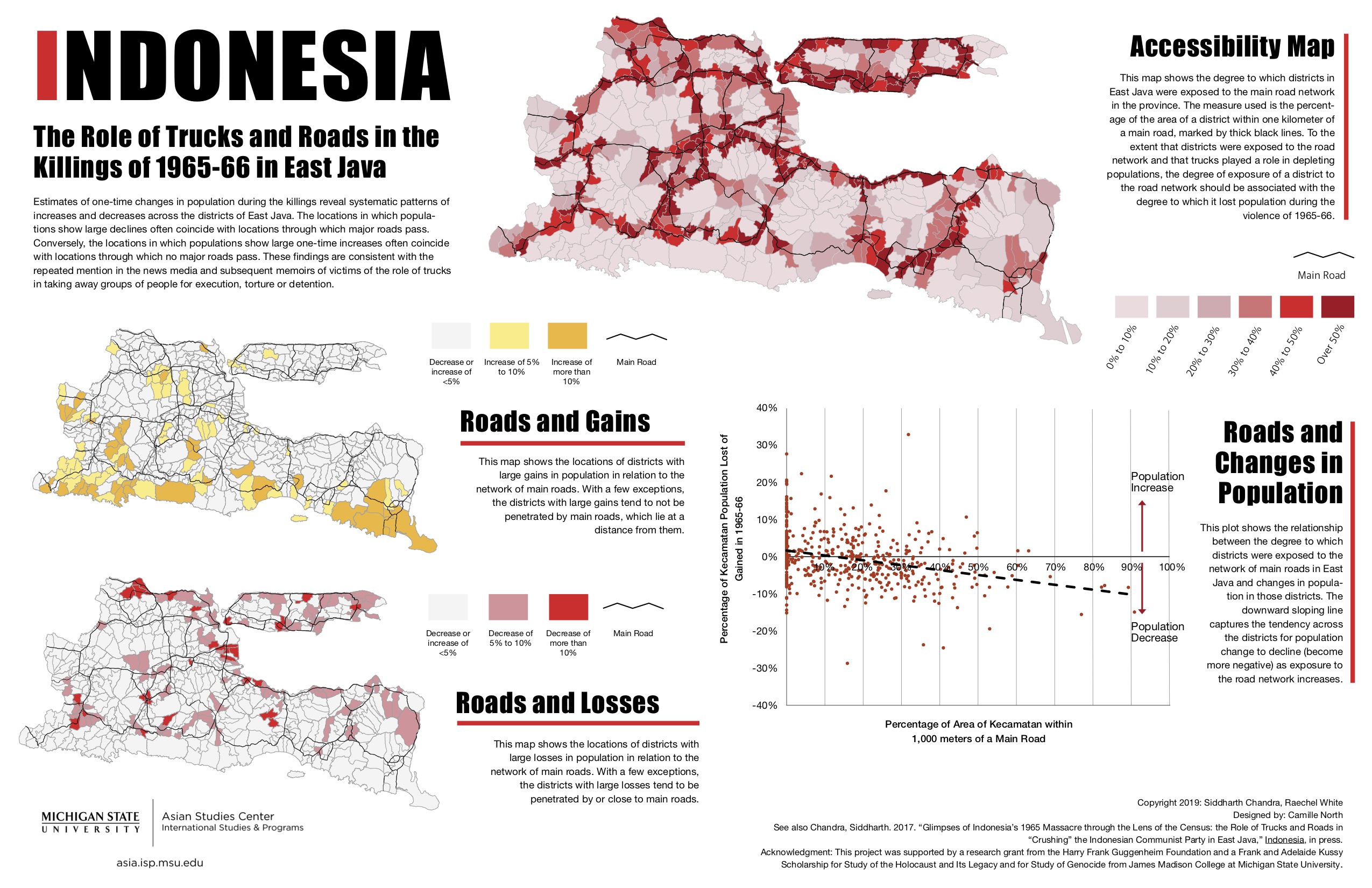 INDONESIA

The Role of Trucks and Roads in the Killings of 1965-66 in East Java

Estimates of one-time changes in population during the killings reveal systematic patterns of increases and decreases across the districts of East Java. The locations in which populations show large declines often coincide with locations through which major roads pass. Conversely, the locations in which populations show large one-time increases often coincide with locations through which no major roads pass. These findings are consistent with the repeated mention in the news media and subsequent memoirs of victims of the role of trucks in taking away groups of people for execution, torture or detention.

Accessibility Map

This map shows the degree to which districts in East Java were exposed to the main road network in the province. The measure used is the percentage of the area of a district within one kilometer of a main road, marked by thick black lines. To the extent that districts were exposed to the road network and that trucks played a role in depleting populations, the degree of exposure of a district to the road network should be associated with the degree to which it lost population during the violence of 1965-66.

Main Road

0% to 10%
10% to 20%
20% to 30%
30% to 40%
40% to 50%
Over 50%

Decrease or increase of <5%
Increase of 5% to 10%
Increase of more than 10%
Main Road

Roads and Gains

This map shows the locations of districts with large gains in population in relation to the network of main roads. With a few exceptions, the districts with large gains tend to not be penetrated by main roads, which lie at a distance from them.

Decrease or increase of <5%
Decrease of 5% to 10%
Decrease of more than 10%
Main Road

Roads and Losses

This map shows the locations of districts with large losses in population in relation to the network of main roads. With a few exceptions, the districts with large losses tend to be penetrated by or close to main roads.

Percentage of Kecamatan Population Lost of Gained in 1965-66

40%
30%
20%
10%
0%
-10%
-20%
-30%
-40%

10%
20%
30%
40%
50%
60%
70%
80%
90%
100%

Population Increase

Population Decrease

Percentage of Area of Kecamatan within 1,000 meters of a Main Road

Roads and Changes in Population

This plot shows the relationship between the degree to which districts were exposed to the network of main roads in East Java and changes in population in those districts. The downward sloping line captures the tendency across the districts for population change to decline (become more negative) as exposure to the road network increases.

MICHIGAN STATE UNIVERSITY
Asian Studies Center
International Studies & Programs

asia.isp.msu.edu

Copyright 2019: Siddharth Chandra, Raechel White
Designed by: Camille North
See also Chandra, Siddharth. 2017. “Glimpses of Indonesia’s 1965 Massacre through the Lens of the Census: the Role of Trucks and Roads in “Crushing” the Indonesian Communist Party in East Java,” Indonesia, in press.
Acknowledgment: This project was supported by a research grant from the Harry Frank Guggenheim Foundation and a Frank and Adelaide Kussy Scholarship for Study of the Holocaust and Its Legacy and for Study of Genocide from James Madison College at Michigan State University.